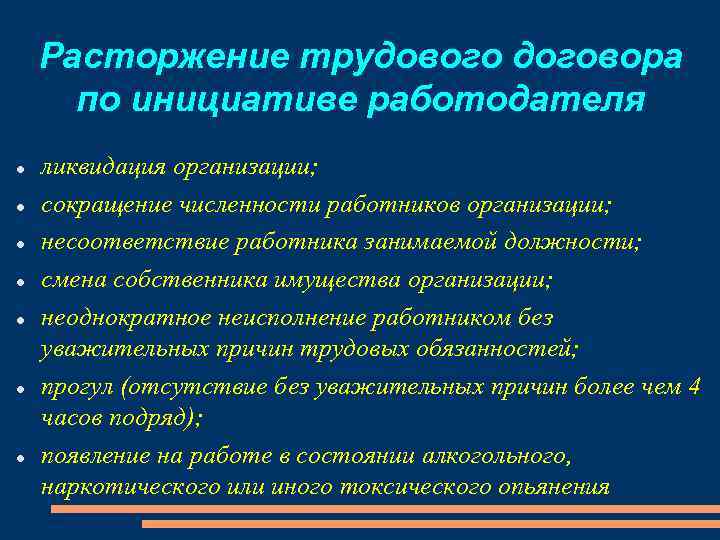 Расторжение трудового договора по инициативе работодателя

- ликвидация организации;
- сокращение численности работников организации;
- несоответствие работника занимаемой должности;
- смена собственника имущества организации;
- неоднократное неисполнение работником без уважительных причин трудовых обязанностей;
- прогул (отсутствие без уважительных причин более чем 4 часов подряд);
- появление на работе в состоянии алкогольного, наркотического или иного токсического опьянения